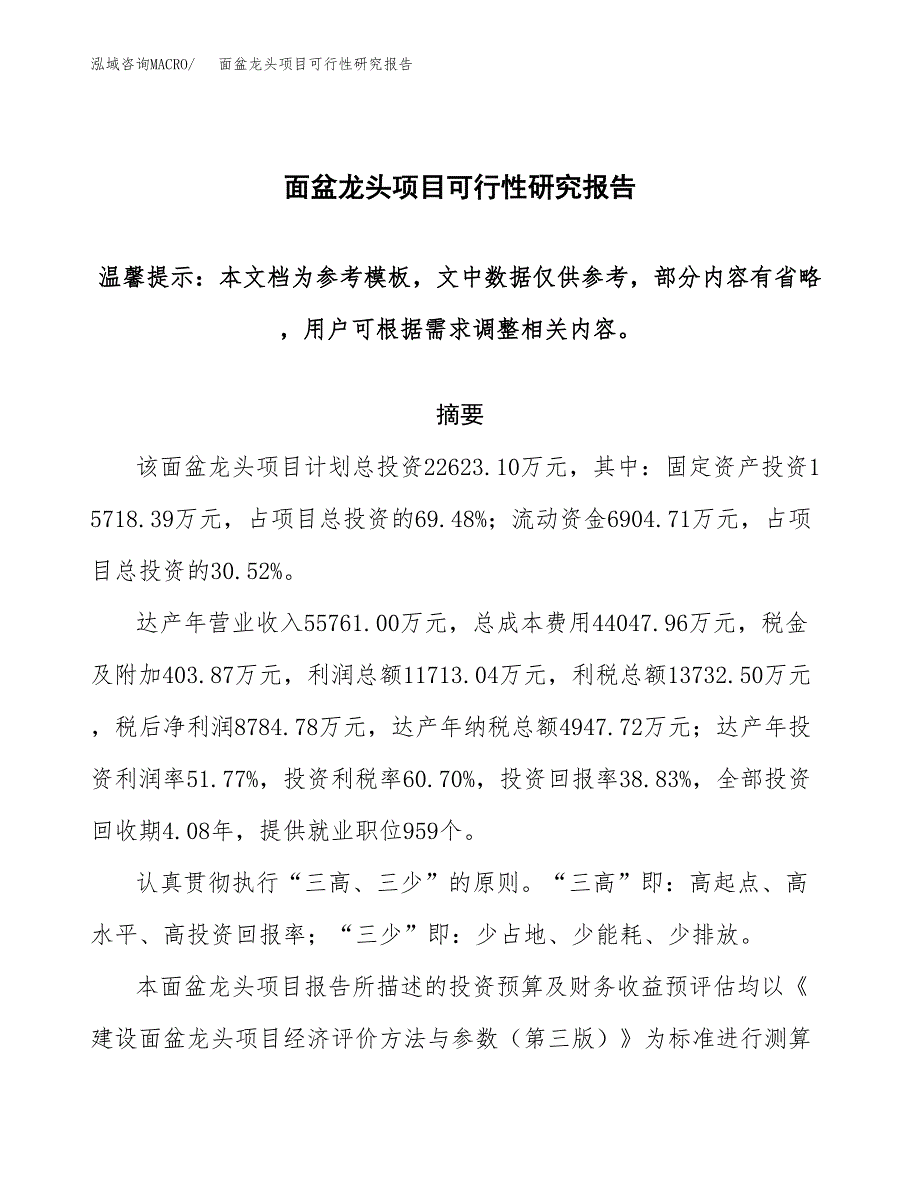 泓域咨询MACRO/　面盆龙头项目可行性研究报告

面盆龙头项目可行性研究报告

温馨提示：本文档为参考模板，文中数据仅供参考，部分内容有省略，用户可根据需求调整相关内容。

摘要

该面盆龙头项目计划总投资22623.10万元，其中：固定资产投资15718.39万元，占项目总投资的69.48%；流动资金6904.71万元，占项目总投资的30.52%。

达产年营业收入55761.00万元，总成本费用44047.96万元，税金及附加403.87万元，利润总额11713.04万元，利税总额13732.50万元，税后净利润8784.78万元，达产年纳税总额4947.72万元；达产年投资利润率51.77%，投资利税率60.70%，投资回报率38.83%，全部投资回收期4.08年，提供就业职位959个。

认真贯彻执行“三高、三少”的原则。“三高”即：高起点、高水平、高投资回报率；“三少”即：少占地、少能耗、少排放。

本面盆龙头项目报告所描述的投资预算及财务收益预评估均以《建设面盆龙头项目经济评价方法与参数（第三版）》为标准进行测算